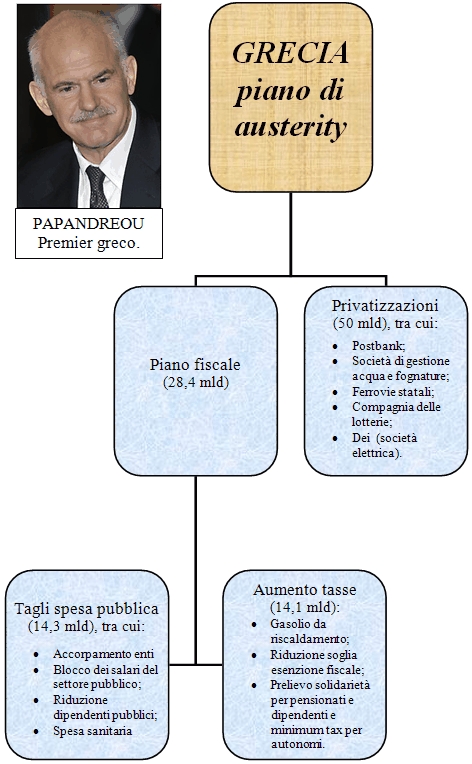 PAPANDREOU
Premier greco.

GRECIA
piano di
austerity

Piano fiscale
(28,4 mld)

Privatizzazioni
(50 mld), tra cui:

- Postbank;
- Società di gestione acqua e fognature;
- Ferrovie statali;
- Compagnia delle lotterie;
- Dei (società elettrica).

Tagli spesa pubblica
(14,3 mld), tra cui:

- Accorpamento enti
- Blocco dei salari del settore pubblico;
- Riduzione dipendenti pubblici;
- Spesa sanitaria

Aumento tasse
(14,1 mld):

- Gasolio da riscaldamento;
- Riduzione soglia esenzione fiscale;
- Prelievo solidarietà per pensionati e dipendenti e minimum tax per autonomi.